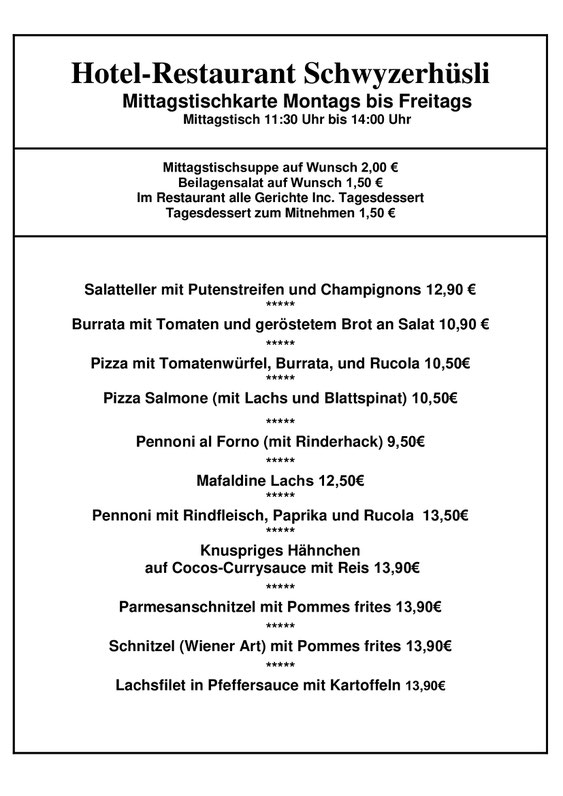 Hotel-Restaurant Schwyzerhüsli
Mittagstischkarte Montags bis Freitags
Mittagstisch 11:30 Uhr bis 14:00 Uhr

Mittagstischsuppe auf Wunsch 2,00 €
Beilagensalat auf Wunsch 1,50 €
Im Restaurant alle Gerichte Inc. Tagesdessert
Tagesdessert zum Mitnehmen 1,50 €

Salatteller mit Putenstreifen und Champignons 12,90 €
*****
Burrata mit Tomaten und geröstetem Brot an Salat 10,90 €
*****
Pizza mit Tomatenwürfel, Burrata, und Rucola 10,50€
*****
Pizza Salmone (mit Lachs und Blattspinat) 10,50€
*****
Pennoni al Forno (mit Rinderhack) 9,50€
*****
Mafaldine Lachs 12,50€
*****
Pennoni mit Rindfleisch, Paprika und Rucola 13,50€
*****
Knuspriges Hähnchen
auf Cocos-Currysauce mit Reis 13,90€
*****
Parmesanschnitzel mit Pommes frites 13,90€
*****
Schnitzel (Wiener Art) mit Pommes frites 13,90€
*****
Lachsfilet in Pfeffersauce mit Kartoffeln 13,90€